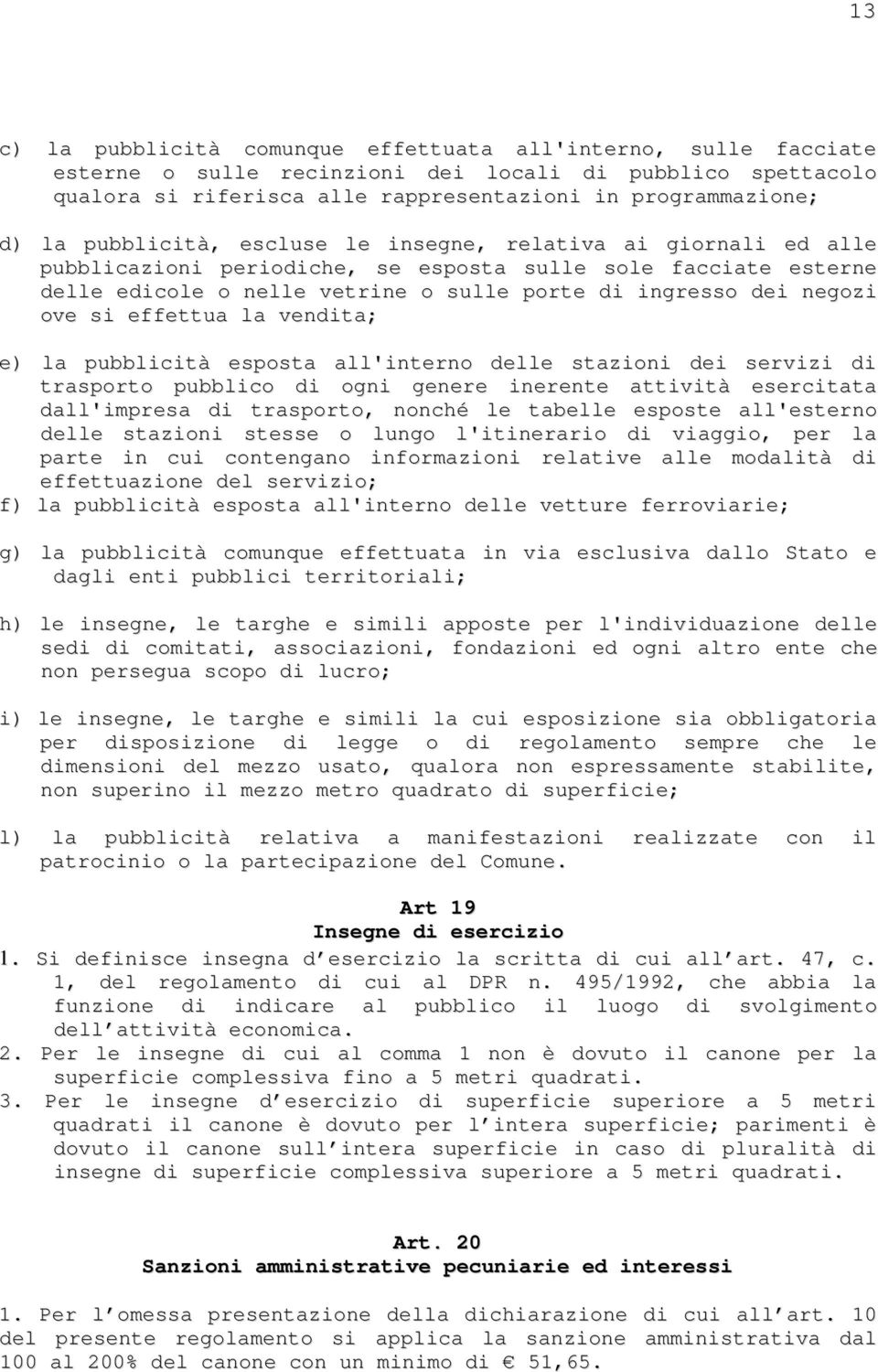 13

c) la pubblicità comunque effettuata all'interno, sulle facciate esterne o sulle recinzioni dei locali di pubblico spettacolo qualora si riferisca alle rappresentazioni in programmazione;

d) la pubblicità, escluse le insegne, relativa ai giornali ed alle pubblicazioni periodiche, se esposta sulle sole facciate esterne delle edicole o nelle vetrine o sulle porte di ingresso dei negozi ove si effettua la vendita;

e) la pubblicità esposta all'interno delle stazioni dei servizi di trasporto pubblico di ogni genere inerente attività esercitata dall'impresa di trasporto, nonché le tabelle esposte all'esterno delle stazioni stesse o lungo l'itinerario di viaggio, per la parte in cui contengano informazioni relative alle modalità di effettuazione del servizio;
f) la pubblicità esposta all'interno delle vetture ferroviarie;

g) la pubblicità comunque effettuata in via esclusiva dallo Stato e dagli enti pubblici territoriali;

h) le insegne, le targhe e simili apposte per l'individuazione delle sedi di comitati, associazioni, fondazioni ed ogni altro ente che non persegua scopo di lucro;

i) le insegne, le targhe e simili la cui esposizione sia obbligatoria per disposizione di legge o di regolamento sempre che le dimensioni del mezzo usato, qualora non espressamente stabilite, non superino il mezzo metro quadrato di superficie;

l) la pubblicità relativa a manifestazioni realizzate con il patrocinio o la partecipazione del Comune.

Art 19
Insegne di esercizio
1. Si definisce insegna d'esercizio la scritta di cui all'art. 47, c. 1, del regolamento di cui al DPR n. 495/1992, che abbia la funzione di indicare al pubblico il luogo di svolgimento dell'attività economica.
2. Per le insegne di cui al comma 1 non è dovuto il canone per la superficie complessiva fino a 5 metri quadrati.
3. Per le insegne d'esercizio di superficie superiore a 5 metri quadrati il canone è dovuto per l'intera superficie; parimenti è dovuto il canone sull'intera superficie in caso di pluralità di insegne di superficie complessiva superiore a 5 metri quadrati.

Art. 20
Sanzioni amministrative pecuniarie ed interessi

1. Per l'omessa presentazione della dichiarazione di cui all'art. 10 del presente regolamento si applica la sanzione amministrativa dal 100 al 200% del canone con un minimo di € 51,65.